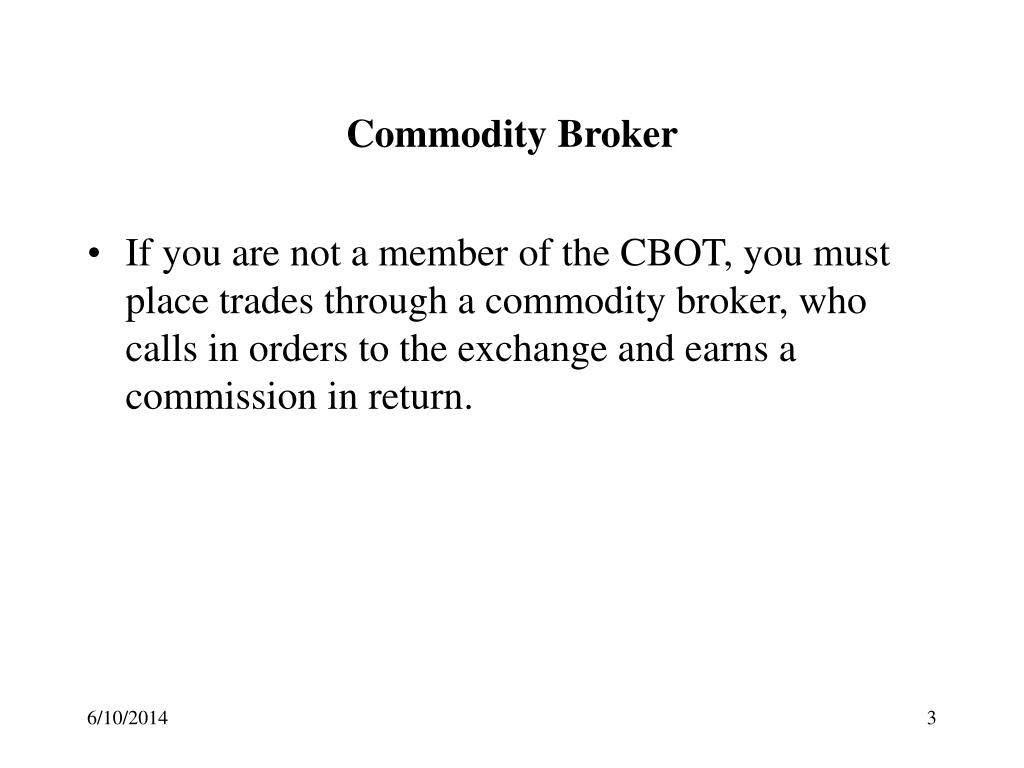 Commodity Broker

• If you are not a member of the CBOT, you must place trades through a commodity broker, who calls in orders to the exchange and earns a commission in return.

6/10/2014

3